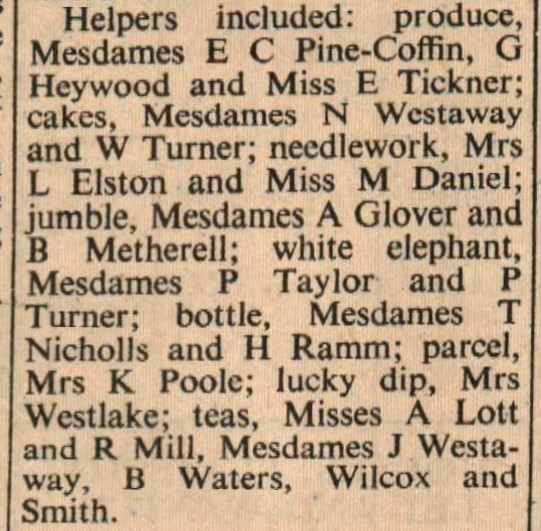 Helpers included: produce, Mesdames E C Pine-Coffin, G Heywood and Miss E Tickner; cakes, Mesdames N Westaway and W Turner; needlework, Mrs L Elston and Miss M Daniel; jumble, Mesdames A Glover and B Metherell; white elephant, Mesdames P Taylor and P Turner; bottle, Mesdames T Nicholls and H Ramm; parcel, Mrs K Poole; lucky dip, Mrs Westlake; teas, Misses A Lott and R Mill, Mesdames J Westaway, B Waters, Wilcox and Smith.